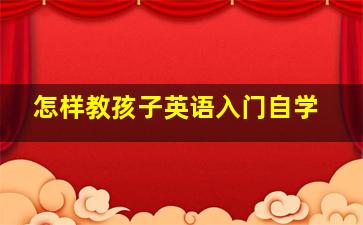 怎样教孩子英语入门自学